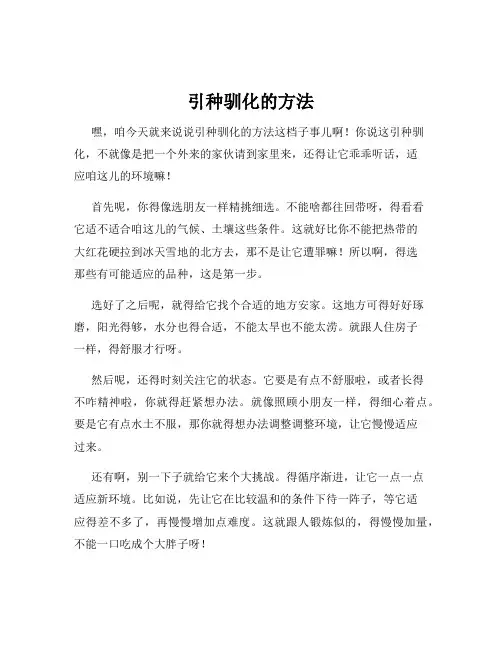 引种驯化的方法

嘿，咱今天就来说说引种驯化的方法这档子事儿啊！你说这引种驯化，不就像是把一个外来的家伙请到家里来，还得让它乖乖听话，适应咱这儿的环境嘛！

首先呢，你得像选朋友一样精挑细选。不能啥都往回带呀，得看看它适不适合咱这儿的气候、土壤这些条件。这就好比你不能把热带的大红花硬拉到冰天雪地的北方去，那不是让它遭罪嘛！所以啊，得选那些有可能适应的品种，这是第一步。

选好了之后呢，就得给它找个合适的地方安家。这地方可得好好琢磨，阳光得够，水分也得合适，不能太旱也不能太涝。就跟人住房子一样，得舒服才行呀。

然后呢，还得时刻关注它的状态。它要是有点不舒服啦，或者长得不咋精神啦，你就得赶紧想办法。就像照顾小朋友一样，得细心着点。要是它有点水土不服，那你就得想办法调整调整环境，让它慢慢适应过来。

还有啊，别一下子就给它来个大挑战。得循序渐进，让它一点一点适应新环境。比如说，先让它在比较温和的条件下待一阵子，等它适应得差不多了，再慢慢增加点难度。这就跟人锻炼似的，得慢慢加量，不能一口吃成个大胖子呀！